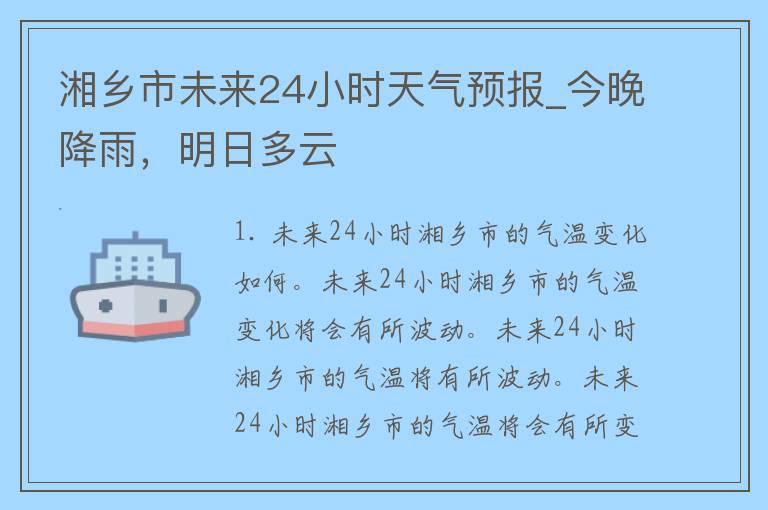 湘乡市未来24小时天气预报_今晚降雨，明日多云

1. 未来24小时湘乡市的气温变化如何。未来24小时湘乡市的气温变化将会有所波动。未来24小时湘乡市的气温将有所波动。未来24小时湘乡市的气温将会有所变